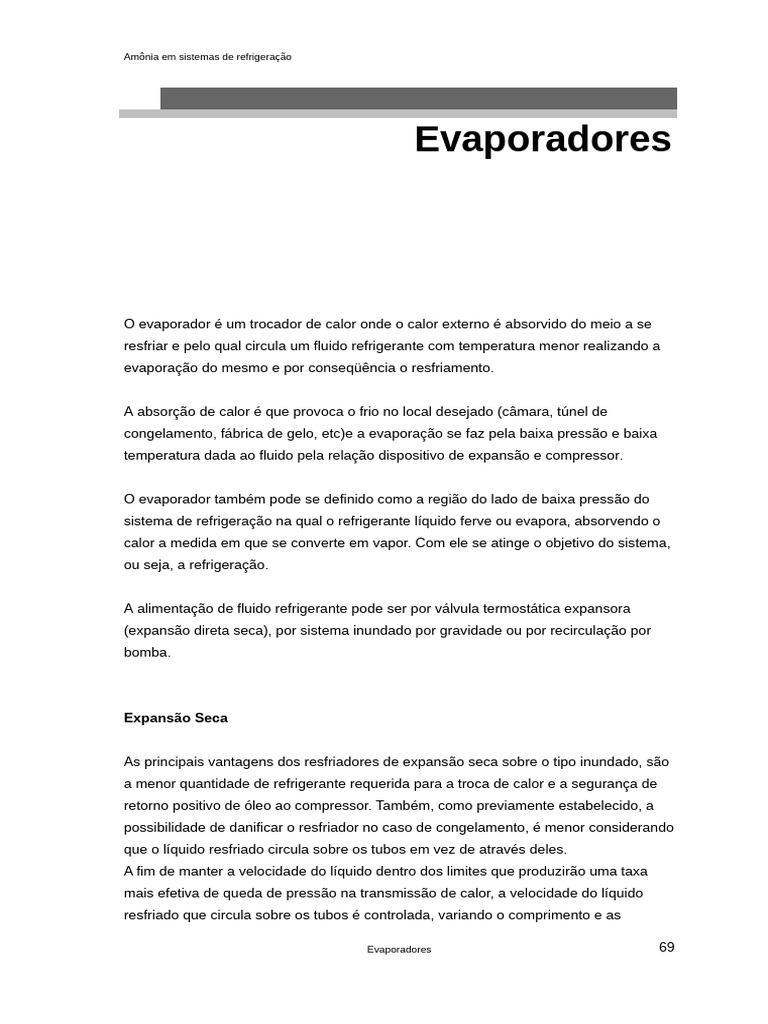 Amônia em sistemas de refrigeração

Evaporadores

O evaporador é um trocador de calor onde o calor externo é absorvido do meio a se resfriar e pelo qual circula um fluido refrigerante com temperatura menor realizando a evaporação do mesmo e por conseqüência o resfriamento.

A absorção de calor é que provoca o frio no local desejado (câmara, túnel de congelamento, fábrica de gelo, etc)e a evaporação se faz pela baixa pressão e baixa temperatura dada ao fluido pela relação dispositivo de expansão e compressor.

O evaporador também pode se definido como a região do lado de baixa pressão do sistema de refrigeração na qual o refrigerante líquido ferve ou evapora, absorvendo o calor a medida em que se converte em vapor. Com ele se atinge o objetivo do sistema, ou seja, a refrigeração.

A alimentação de fluido refrigerante pode ser por válvula termostática expansora (expansão direta seca), por sistema inundado por gravidade ou por recirculação por bomba.

Expansão Seca

As principais vantagens dos resfriadores de expansão seca sobre o tipo inundado, são a menor quantidade de refrigerante requerida para a troca de calor e a segurança de retorno positivo de óleo ao compressor. Também, como previamente estabelecido, a possibilidade de danificar o resfriador no caso de congelamento, é menor considerando que o líquido resfriado circula sobre os tubos em vez de através deles.
A fim de manter a velocidade do líquido dentro dos limites que produzirão uma taxa mais efetiva de queda de pressão na transmissão de calor, a velocidade do líquido resfriado que circula sobre os tubos é controlada, variando o comprimento e as

Evaporadores

69